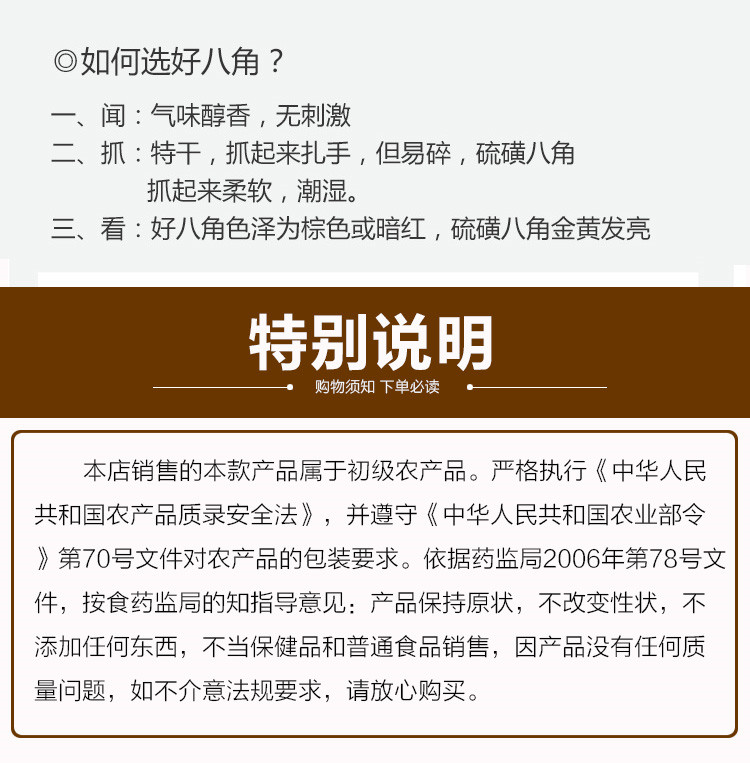 ◎如何选好八角？

一、闻：气味醇香，无刺激
二、抓：特干，抓起来扎手，但易碎，硫磺八角抓起来柔软，潮湿。
三、看：好八角色泽为棕色或暗红，硫磺八角金黄发亮

特别说明

购物须知 下单必读

本店销售的本款产品属于初级农产品。严格执行《中华人民共和国农产品质录安全法》，并遵守《中华人民共和国农业部令》第70号文件对农产品的包装要求。依据药监局2006年第78号文件，按食药监局的知指导意见：产品保持原状，不改变性状，不添加任何东西，不当保健品和普通食品销售，因产品没有任何质量问题，如不介意法规要求，请放心购买。